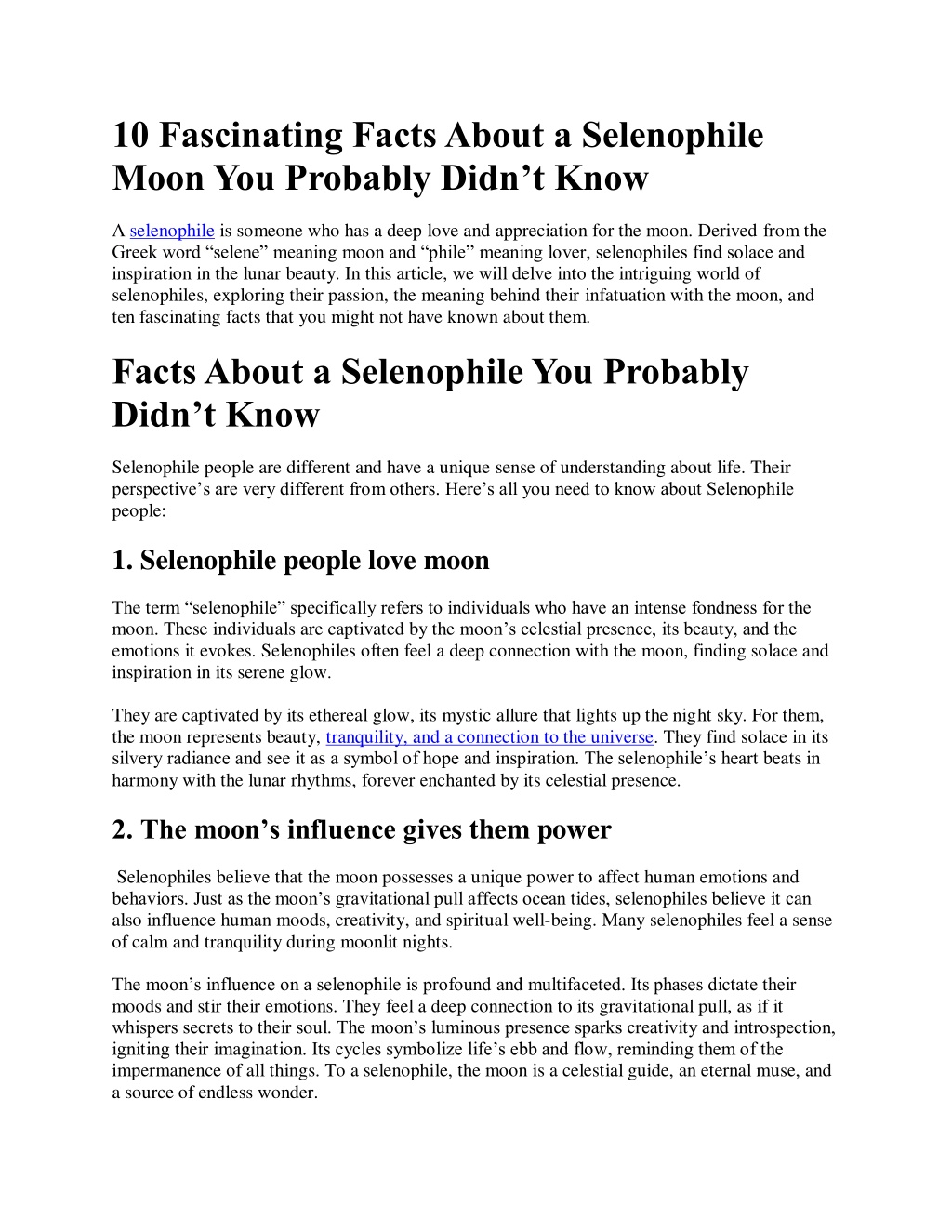 10 Fascinating Facts About a Selenophile Moon You Probably Didn’t Know

A selenophile is someone who has a deep love and appreciation for the moon. Derived from the Greek word “selene” meaning moon and “phile” meaning lover, selenophiles find solace and inspiration in the lunar beauty. In this article, we will delve into the intriguing world of selenophiles, exploring their passion, the meaning behind their infatuation with the moon, and ten fascinating facts that you might not have known about them.

Facts About a Selenophile You Probably Didn’t Know

Selenophile people are different and have a unique sense of understanding about life. Their perspective’s are very different from others. Here’s all you need to know about Selenophile people:

1. Selenophile people love moon

The term “selenophile” specifically refers to individuals who have an intense fondness for the moon. These individuals are captivated by the moon’s celestial presence, its beauty, and the emotions it evokes. Selenophiles often feel a deep connection with the moon, finding solace and inspiration in its serene glow.

They are captivated by its ethereal glow, its mystic allure that lights up the night sky. For them, the moon represents beauty, tranquility, and a connection to the universe. They find solace in its silvery radiance and see it as a symbol of hope and inspiration. The selenophile’s heart beats in harmony with the lunar rhythms, forever enchanted by its celestial presence.

2. The moon’s influence gives them power

Selenophiles believe that the moon possesses a unique power to affect human emotions and behaviors. Just as the moon’s gravitational pull affects ocean tides, selenophiles believe it can also influence human moods, creativity, and spiritual well-being. Many selenophiles feel a sense of calm and tranquility during moonlit nights.

The moon’s influence on a selenophile is profound and multifaceted. Its phases dictate their moods and stir their emotions. They feel a deep connection to its gravitational pull, as if it whispers secrets to their soul. The moon’s luminous presence sparks creativity and introspection, igniting their imagination. Its cycles symbolize life’s ebb and flow, reminding them of the impermanence of all things. To a selenophile, the moon is a celestial guide, an eternal muse, and a source of endless wonder.